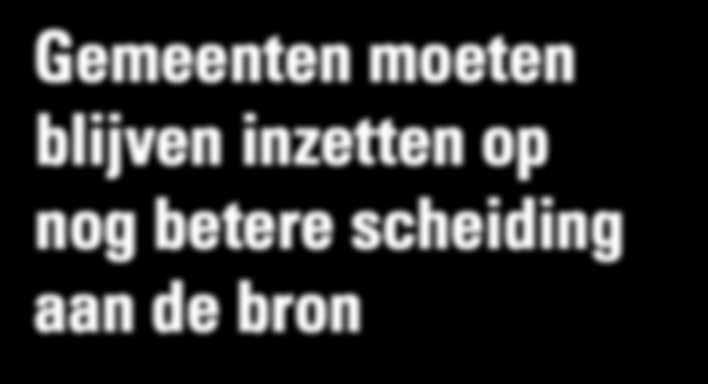 Gemeenten moeten blijven inzetten op nog betere scheiding aan de bron